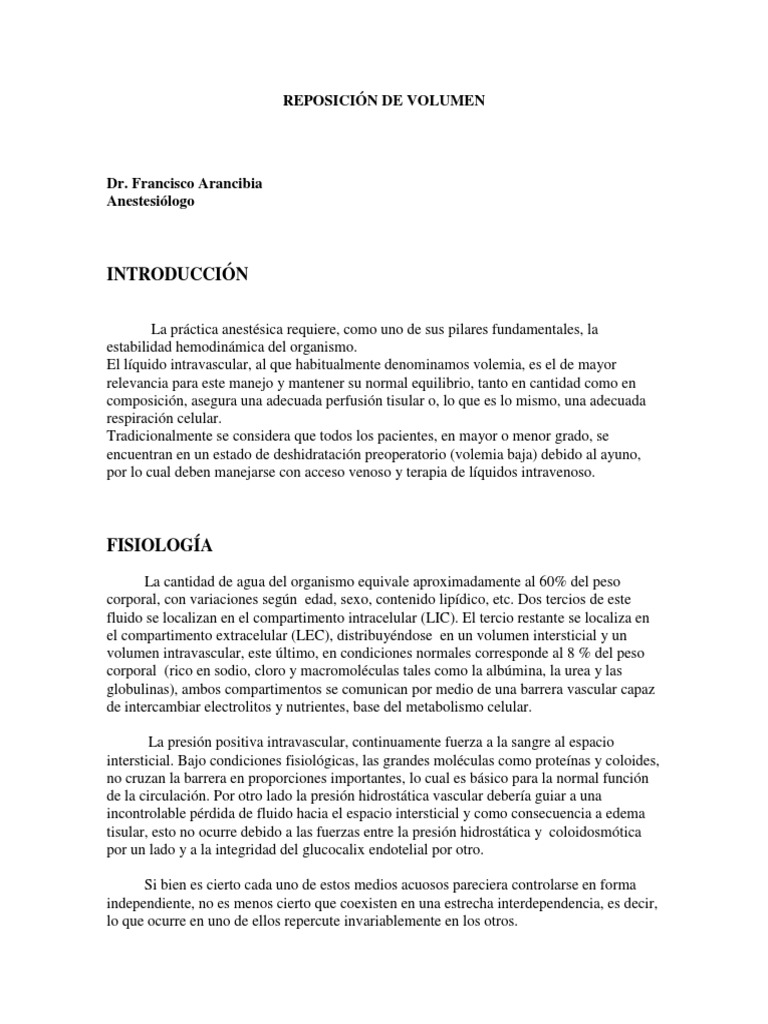 REPOSICIÓN DE VOLUMEN

Dr. Francisco Arancibia
Anestesiólogo

INTRODUCCIÓN

La práctica anestésica requiere, como uno de sus pilares fundamentales, la estabilidad hemodinámica del organismo.
El líquido intravascular, al que habitualmente denominamos volemia, es el de mayor relevancia para este manejo y mantener su normal equilibrio, tanto en cantidad como en composición, asegura una adecuada perfusión tisular o, lo que es lo mismo, una adecuada respiración celular.
Tradicionalmente se considera que todos los pacientes, en mayor o menor grado, se encuentran en un estado de deshidratación preoperatorio (volemia baja) debido al ayuno, por lo cual deben manejarse con acceso venoso y terapia de líquidos intravenoso.

FISIOLOGÍA

La cantidad de agua del organismo equivale aproximadamente al 60% del peso corporal, con variaciones según edad, sexo, contenido lipídico, etc. Dos tercios de este fluido se localizan en el compartimento intracelular (LIC). El tercio restante se localiza en el compartimento extracelular (LEC), distribuyéndose en un volumen intersticial y un volumen intravascular, este último, en condiciones normales corresponde al 8 % del peso corporal (rico en sodio, cloro y macromoléculas tales como la albúmina, la urea y las globulinas), ambos compartimentos se comunican por medio de una barrera vascular capaz de intercambiar electrolitos y nutrientes, base del metabolismo celular.

La presión positiva intravascular, continuamente fuerza a la sangre al espacio intersticial. Bajo condiciones fisiológicas, las grandes moléculas como proteínas y coloides, no cruzan la barrera en proporciones importantes, lo cual es básico para la normal función de la circulación. Por otro lado la presión hidrostática vascular debería guiar a una incontrolable pérdida de fluido hacia el espacio intersticial y como consecuencia a edema tisular, esto no ocurre debido a las fuerzas entre la presión hidrostática y coloidosmótica por un lado y a la integridad del glucocalix endotelial por otro.

Si bien es cierto cada uno de estos medios acuosos pareciera controlarse en forma independiente, no es menos cierto que coexisten en una estrecha interdependencia, es decir, lo que ocurre en uno de ellos repercute invariablemente en los otros.